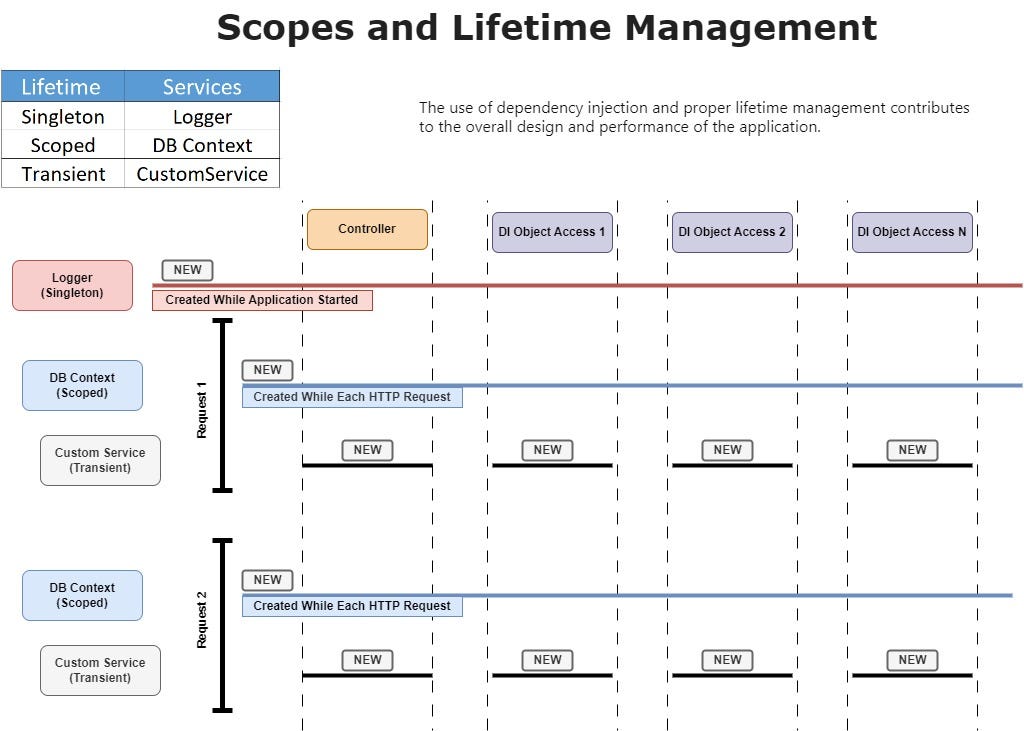 Scopes and Lifetime Management

| Lifetime | Services |
|---|---|
| Singleton | Logger |
| Scoped | DB Context |
| Transient | CustomService |

The use of dependency injection and proper lifetime management contributes to the overall design and performance of the application.

Controller

DI Object Access 1

DI Object Access 2

DI Object Access N

Logger (Singleton)

NEW

Created While Application Started

Request 1

DB Context (Scoped)

NEW

Created While Each HTTP Request

Custom Service (Transient)

NEW

NEW

NEW

NEW

Request 2

DB Context (Scoped)

NEW

Created While Each HTTP Request

Custom Service (Transient)

NEW

NEW

NEW

NEW